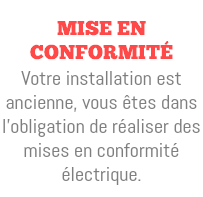 MISE EN CONFORMITÉ

Votre installation est ancienne, vous êtes dans l'obligation de réaliser des mises en conformité électrique.